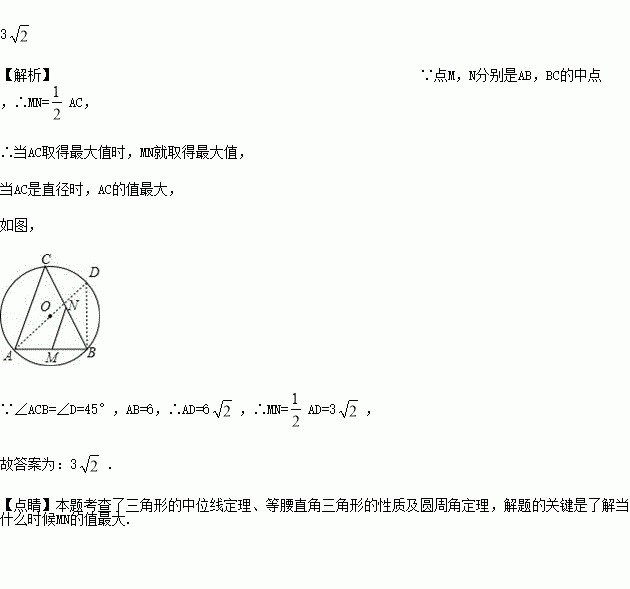 $3\sqrt{2}$

【解析】 ∵点M，N分别是AB，BC的中点，∴MN=$\frac{1}{2}$ AC，

∴当AC取得最大值时，MN就取得最大值，

当AC是直径时，AC的值最大，

如图，

C D O N A M B

∵∠ACB=∠D=45°，AB=6，∴AD=$6\sqrt{2}$，∴MN=$\frac{1}{2}$ AD=$3\sqrt{2}$，

故答案为：$3\sqrt{2}$.

【点睛】本题考查了三角形的中位线定理、等腰直角三角形的性质及圆周角定理，解题的关键是了解当什么时候MN的值最大.